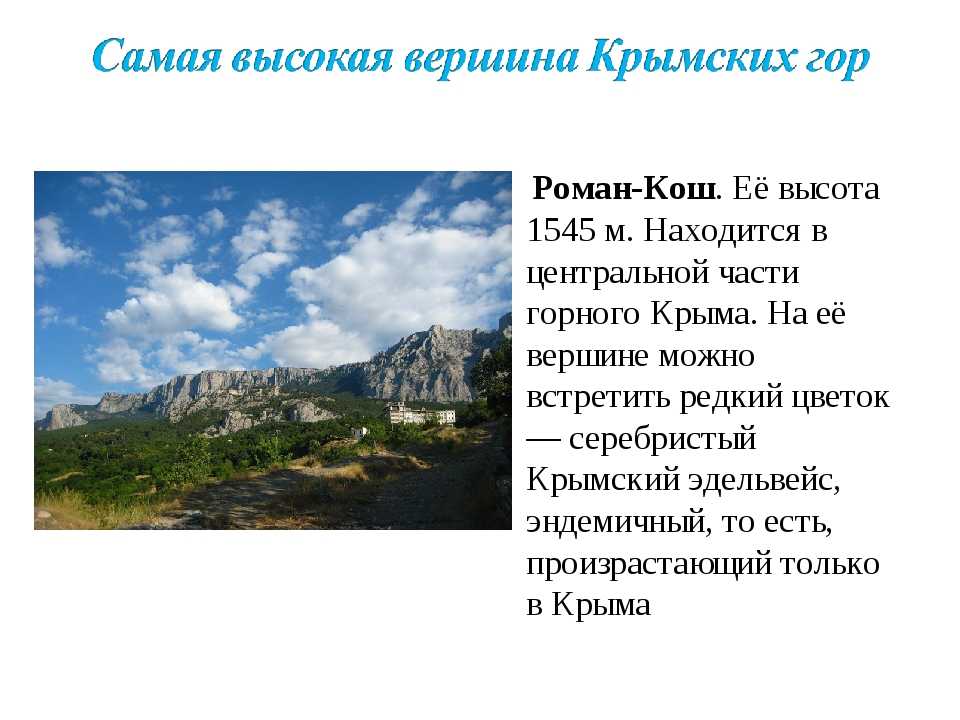 Самая высокая вершина Крымских гор

Роман-Кош. Её высота 1545 м. Находится в центральной части горного Крыма. На её вершине можно встретить редкий цветок — серебристый Крымский эдельвейс, эндемичный, то есть, произрастающий только в Крыма